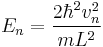 $E_n = \frac{2\hbar^2 v_n^2}{mL^2}$